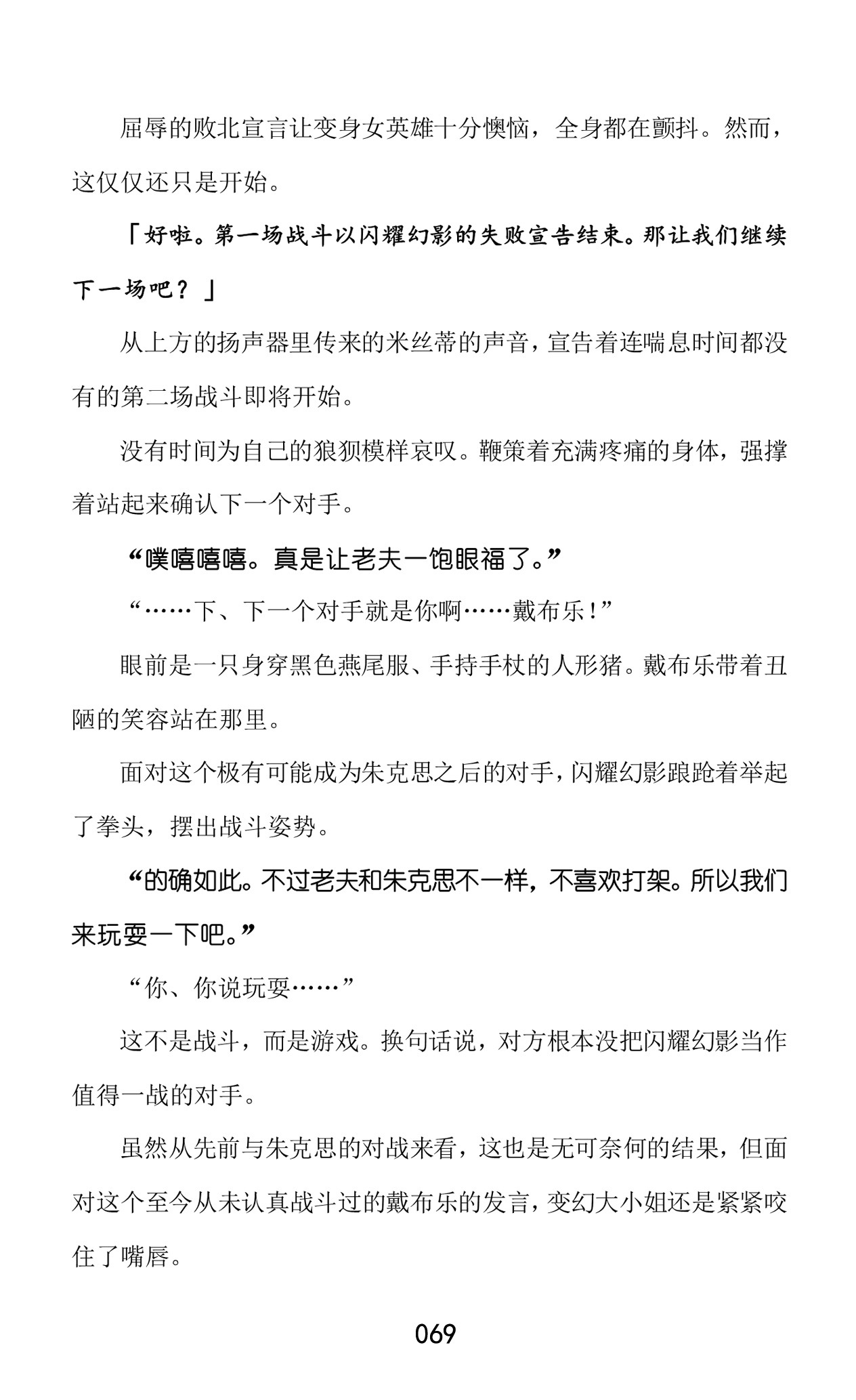 屈辱的败北宣言让变身女英雄十分懊恼，全身都在颤抖。然而，这仅仅还只是开始。

「好啦。第一场战斗以闪耀幻影的失败宣告结束。那让我们继续下一场吧？」

从上方的扬声器里传来的米丝蒂的声音，宣告着连喘息时间都没有的第二场战斗即将开始。

没有时间为自己的狼狈模样哀叹。鞭策着充满疼痛的身体，强撑着站起来确认下一个对手。

“噗嘻嘻嘻。真是让老夫一饱眼福了。”

“……下、下一个对手就是你啊……戴布乐！”

眼前是一只身穿黑色燕尾服、手持手杖的人形猪。戴布乐带着丑陋的笑容站在那里。

面对这个极有可能成为朱克思之后的对手，闪耀幻影踉跄着举起了拳头，摆出战斗姿势。

“的确如此。不过老夫和朱克思不一样，不喜欢打架。所以我们来玩耍一下吧。”

“你、你说玩耍……”

这不是战斗，而是游戏。换句话说，对方根本没把闪耀幻影当作值得一战的对手。

虽然从先前与朱克思的对战来看，这也是无可奈何的结果，但面对这个至今从未认真战斗过的戴布乐的发言，变幻大小姐还是紧紧咬住了嘴唇。

069